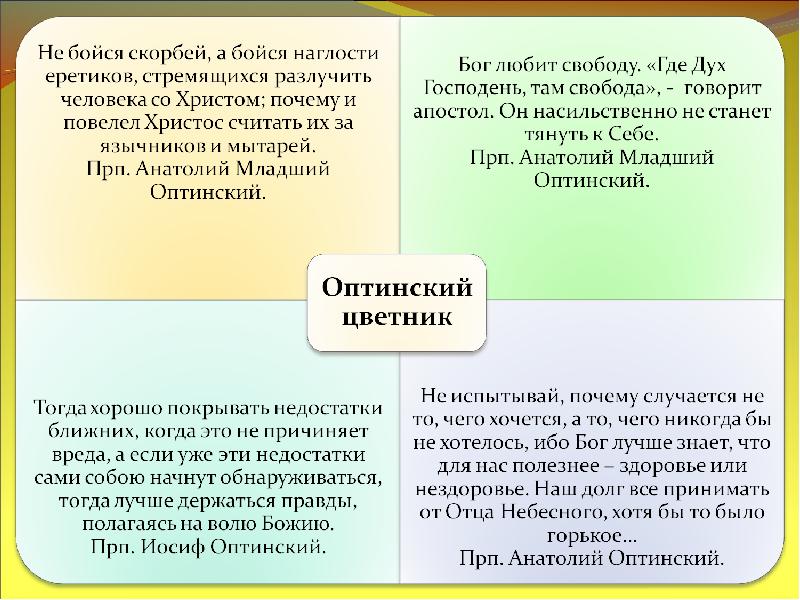 Не бойся скорбей, а бойся наглости еретиков, стремящихся разлучить человека со Христом; почему и повелел Христос считать их за язычников и мытарей.
Прп. Анатолий Младший Оптинский.

Бог любит свободу. «Где Дух Господень, там свобода», - говорит апостол. Он насильственно не станет тянуть к Себе.
Прп. Анатолий Младший Оптинский.

Оптинский цветник

Тогда хорошо покрывать недостатки ближних, когда это не причиняет вреда, а если уже эти недостатки сами собою начнут обнаруживаться, тогда лучше держаться правды, полагаясь на волю Божию.
Прп. Иосиф Оптинский.

Не испытывай, почему случается не то, чего хочется, а то, чего никогда бы не хотелось, ибо Бог лучше знает, что для нас полезнее – здоровье или нездоровье. Наш долг все принимать от Отца Небесного, хотя бы то было горькое...
Прп. Анатолий Оптинский.